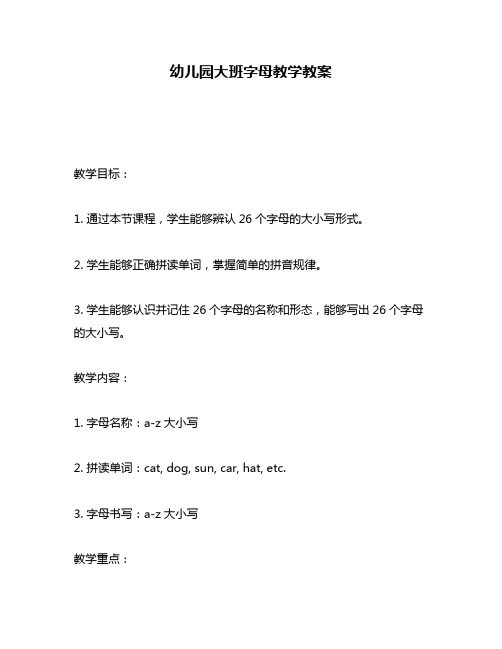 幼儿园大班字母教学教案

教学目标：

1. 通过本节课程，学生能够辨认 26 个字母的大小写形式。

2. 学生能够正确拼读单词，掌握简单的拼音规律。

3. 学生能够认识并记住 26 个字母的名称和形态，能够写出 26 个字母的大小写。

教学内容：

1. 字母名称：a-z 大小写

2. 拼读单词：cat, dog, sun, car, hat, etc.

3. 字母书写：a-z 大小写

教学重点：